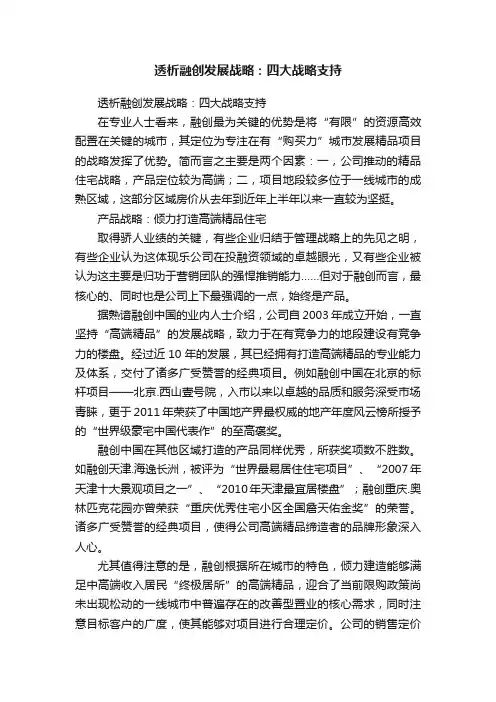 透析融创发展战略：四大战略支持

透析融创发展战略：四大战略支持

在专业人士看来，融创最为关键的优势是将“有限”的资源高效配置在关键的城市，其定位为专注在有“购买力”城市发展精品项目的战略发挥了优势。简而言之主要是两个因素：一，公司推动的精品住宅战略，产品定位较为高端；二，项目地段较多位于一线城市的成熟区域，这部分区域房价从去年到近年上半年以来一直较为坚挺。

产品战略：倾力打造高端精品住宅

取得骄人业绩的关键，有些企业归结于管理战略上的先见之明，有些企业认为这体现乐公司在投融资领域的卓越眼光，又有些企业被认为这主要是归功于营销团队的强悍推销能力......但对于融创而言，最核心的、同时也是公司上下最强调的一点，始终是产品。

据熟谙融创中国的业内人士介绍，公司自2003年成立开始，一直坚持“高端精品”的发展战略，致力于在有竞争力的地段建设有竞争力的楼盘。经过近10年的发展，其已经拥有打造高端精品的专业能力及体系，交付了诸多广受赞誉的经典项目。例如融创中国在北京的标杆项目——北京.西山壹号院，入市以来以卓越的品质和服务深受市场青睐，更于2011年荣获了中国地产界最权威的地产年度风云榜所授予的“世界级豪宅中国代表作”的至高褒奖。

融创中国在其他区域打造的产品同样优秀，所获奖项数不胜数。如融创天津.海逸长洲，被评为“世界最易居住住宅项目”、“2007年天津十大景观项目之一”、“2010年天津最宜居楼盘”；融创重庆.奥林匹克花园亦曾荣获“重庆优秀住宅小区全国詹天佑金奖”的荣誉。诸多广受赞誉的经典项目，使得公司高端精品缔造者的品牌形象深入人心。

尤其值得注意的是，融创根据所在城市的特色，倾力建造能够满足中高端收入居民“终极居所”的高端精品，迎合了当前限购政策尚未出现松动的一线城市中普遍存在的改善型置业的核心需求，同时注意目标客户的广度，使其能够对项目进行合理定价。公司的销售定价